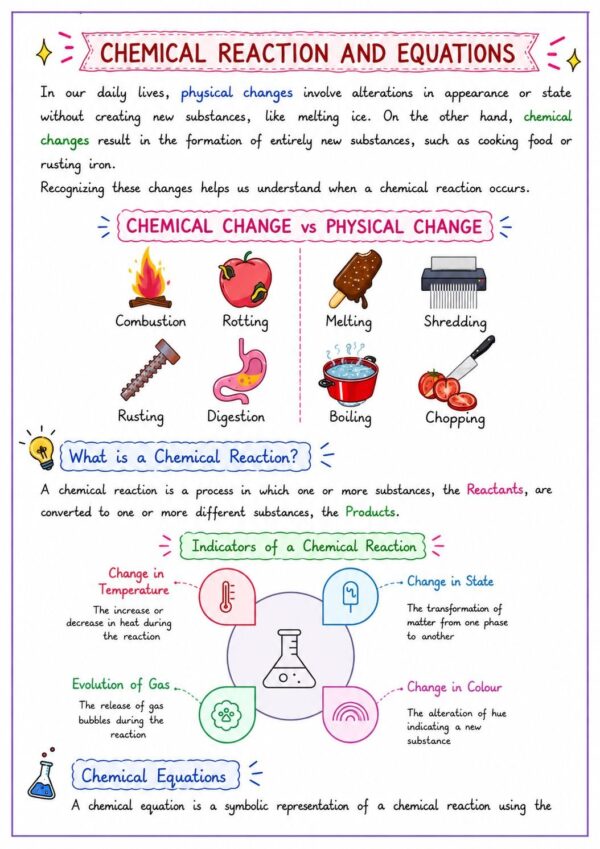 CHEMICAL REACTION AND EQUATIONS

In our daily lives, physical changes involve alterations in appearance or state without creating new substances, like melting ice. On the other hand, chemical changes result in the formation of entirely new substances, such as cooking food or rusting iron.

Recognizing these changes helps us understand when a chemical reaction occurs.

CHEMICAL CHANGE vs PHYSICAL CHANGE

Combustion
Rotting
Rusting
Digestion

Melting
Shredding
Boiling
Chopping

What is a Chemical Reaction?

A chemical reaction is a process in which one or more substances, the Reactants, are converted to one or more different substances, the Products.

Indicators of a Chemical Reaction

Change in Temperature
The increase or decrease in heat during the reaction

Change in State
The transformation of matter from one phase to another

Evolution of Gas
The release of gas bubbles during the reaction

Change in Colour
The alteration of hue indicating a new substance

Chemical Equations

A chemical equation is a symbolic representation of a chemical reaction using the